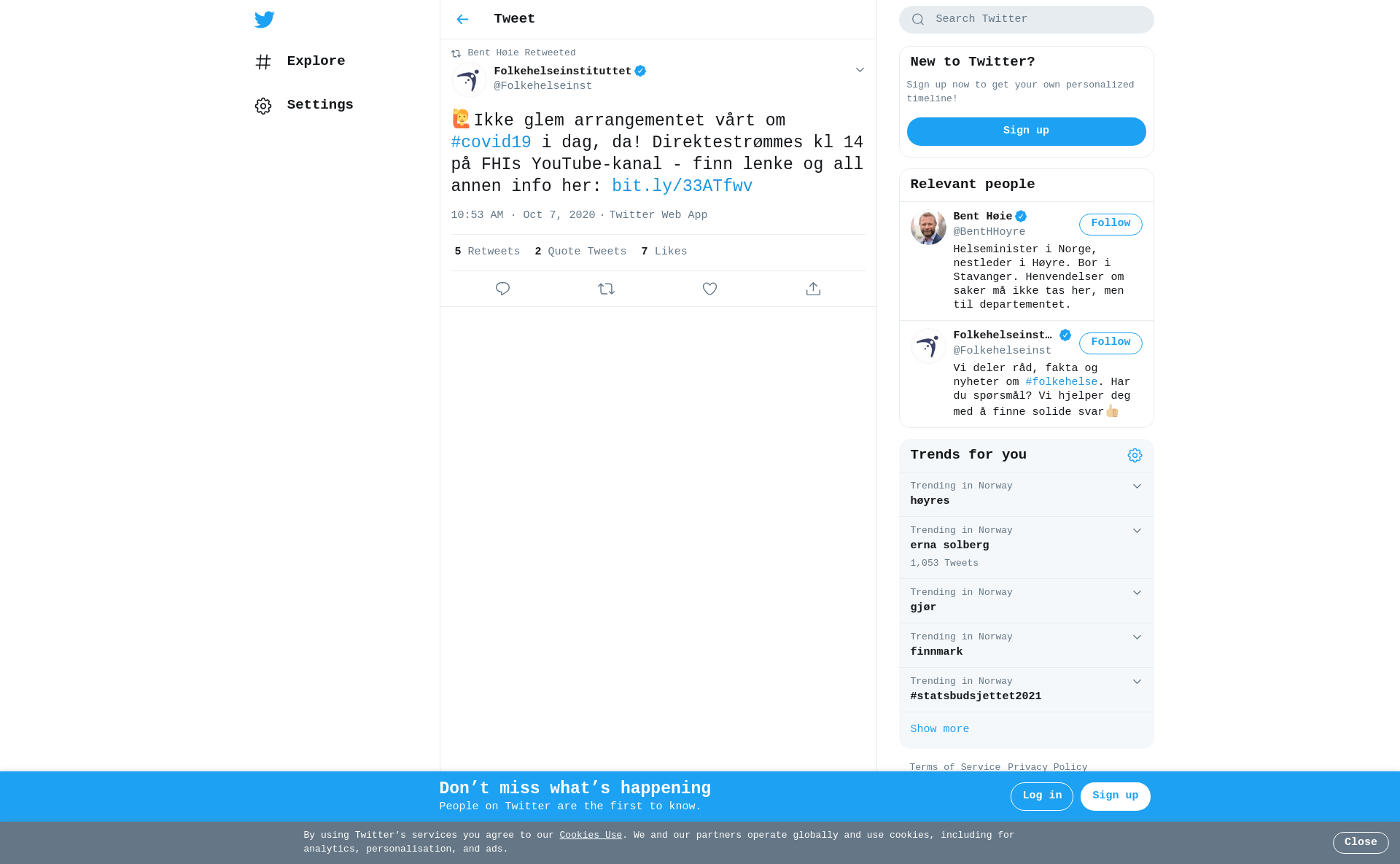 Explore

Settings

Tweet

Bent Høie Retweeted

Folkehelseinstituttet
@Folkehelseinst

🙋Ikke glem arrangementet vårt om #covid19 i dag, da! Direktestrømmes kl 14 på FHIs YouTube-kanal - finn lenke og all annen info her: bit.ly/33ATfwv

10:53 AM · Oct 7, 2020 · Twitter Web App

5 Retweets 2 Quote Tweets 7 Likes

Search Twitter

New to Twitter?

Sign up now to get your own personalized timeline!

Sign up

Relevant people

Bent Høie
@BentHHoyre
Follow
Helseminister i Norge, nestleder i Høyre. Bor i Stavanger. Henvendelser om saker må ikke tas her, men til departementet.

Folkehelseinst…
@Folkehelseinst
Follow
Vi deler råd, fakta og nyheter om #folkehelse. Har du spørsmål? Vi hjelper deg med å finne solide svar👍

Trends for you

Trending in Norway
høyres

Trending in Norway
erna solberg
1,053 Tweets

Trending in Norway
gjør

Trending in Norway
finnmark

Trending in Norway
#statsbudsjettet2021

Show more

Terms of Service Privacy Policy

Don’t miss what’s happening
People on Twitter are the first to know.

Log in

Sign up

By using Twitter’s services you agree to our Cookies Use. We and our partners operate globally and use cookies, including for analytics, personalisation, and ads.

Close